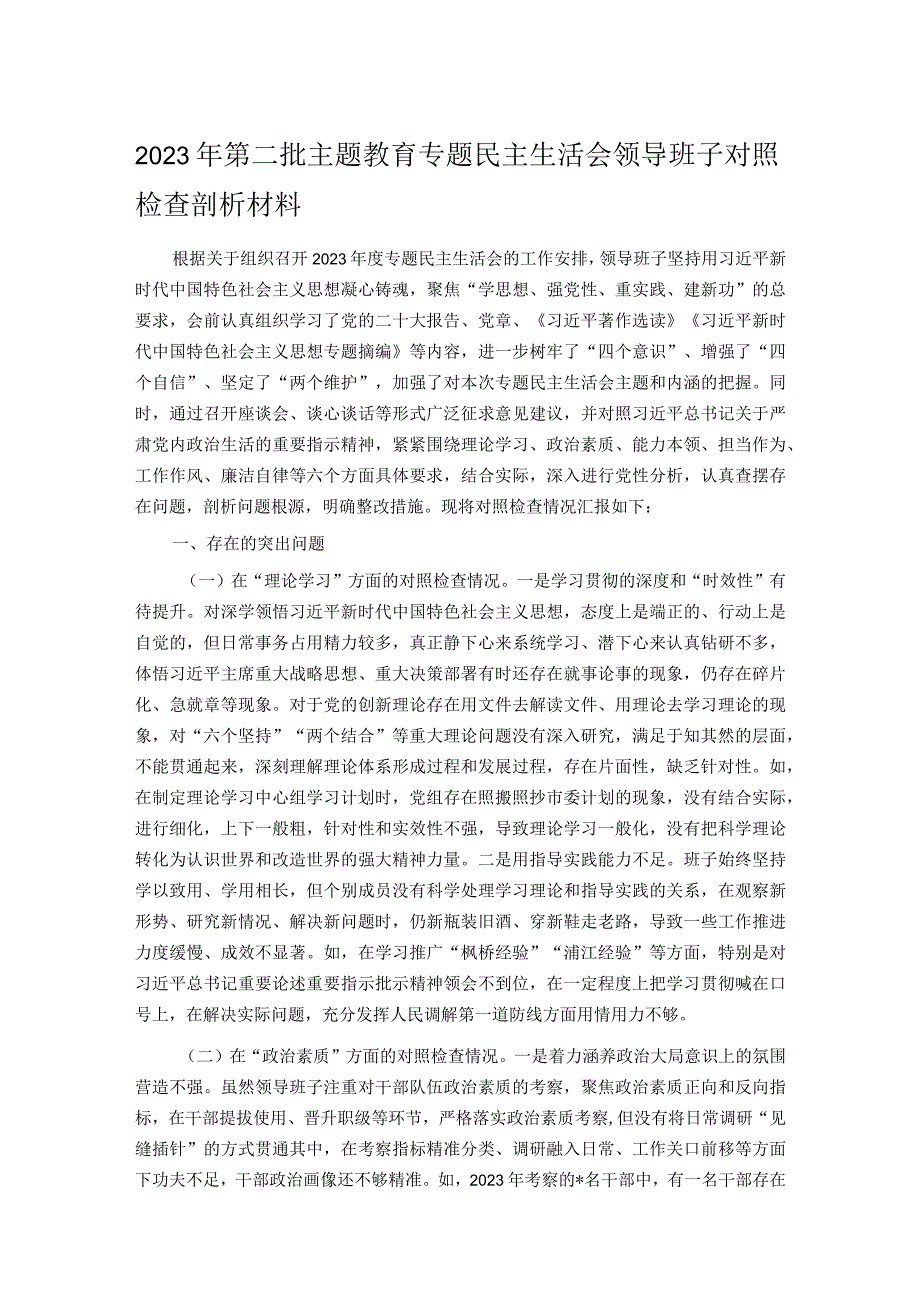 2023年第二批主题教育专题民主生活会领导班子对照检查剖析材料

根据关于组织召开2023年度专题民主生活会的工作安排，领导班子坚持用习近平新时代中国特色社会主义思想凝心铸魂，聚焦“学思想、强党性、重实践、建新功”的总要求，会前认真组织学习了党的二十大报告、党章、《习近平著作选读》《习近平新时代中国特色社会主义思想专题摘编》等内容，进一步树牢了“四个意识”、增强了“四个自信”、坚定了“两个维护”，加强了对本次专题民主生活会主题和内涵的把握。同时，通过召开座谈会、谈心谈话等形式广泛征求意见建议，并对照习近平总书记关于严肃党内政治生活的重要指示精神，紧紧围绕理论学习、政治素质、能力本领、担当作为、工作作风、廉洁自律等六个方面具体要求，结合实际，深入进行党性分析，认真查摆存在问题，剖析问题根源，明确整改措施。现将对照检查情况汇报如下：

一、存在的突出问题

（一）在“理论学习”方面的对照检查情况。一是学习贯彻的深度和“时效性”有待提升。对深学领悟习近平新时代中国特色社会主义思想，态度上是端正的、行动上是自觉的，但日常事务占用精力较多，真正静下心来系统学习、潜下心来认真钻研不多，体悟习近平主席重大战略思想、重大决策部署有时还存在就事论事的现象，仍存在碎片化、急就章等现象。对于党的创新理论存在用文件去解读文件、用理论去学习理论的现象，对“六个坚持”“两个结合”等重大理论问题没有深入研究，满足于知其然的层面，不能贯通起来，深刻理解理论体系形成过程和发展过程，存在片面性，缺乏针对性。如，在制定理论学习中心组学习计划时，党组存在照搬照抄市委计划的现象，没有结合实际，进行细化，上下一般粗，针对性和实效性不强，导致理论学习一般化，没有把科学理论转化为认识世界和改造世界的强大精神力量。二是用指导实践能力不足。班子始终坚持学以致用、学用相长，但个别成员没有科学处理学习理论和指导实践的关系，在观察新形势、研究新情况、解决新问题时，仍新瓶装旧酒、穿新鞋走老路，导致一些工作推进力度缓慢、成效不显著。如，在学习推广“枫桥经验”“浦江经验”等方面，特别是对习近平总书记重要论述重要指示批示精神领会不到位，在一定程度上把学习贯彻喊在口号上，在解决实际问题，充分发挥人民调解第一道防线方面用情用力不够。

（二）在“政治素质”方面的对照检查情况。一是着力涵养政治大局意识上的氛围营造不强。虽然领导班子注重对干部队伍政治素质的考察，聚焦政治素质正向和反向指标，在干部提拔使用、晋升职级等环节，严格落实政治素质考察，但没有将日常调研“见缝插针”的方式贯通其中，在考察指标精准分类、调研融入日常、工作关口前移等方面下功夫不足，干部政治画像还不够精准。如，2023年考察的*名干部中，有一名干部存在